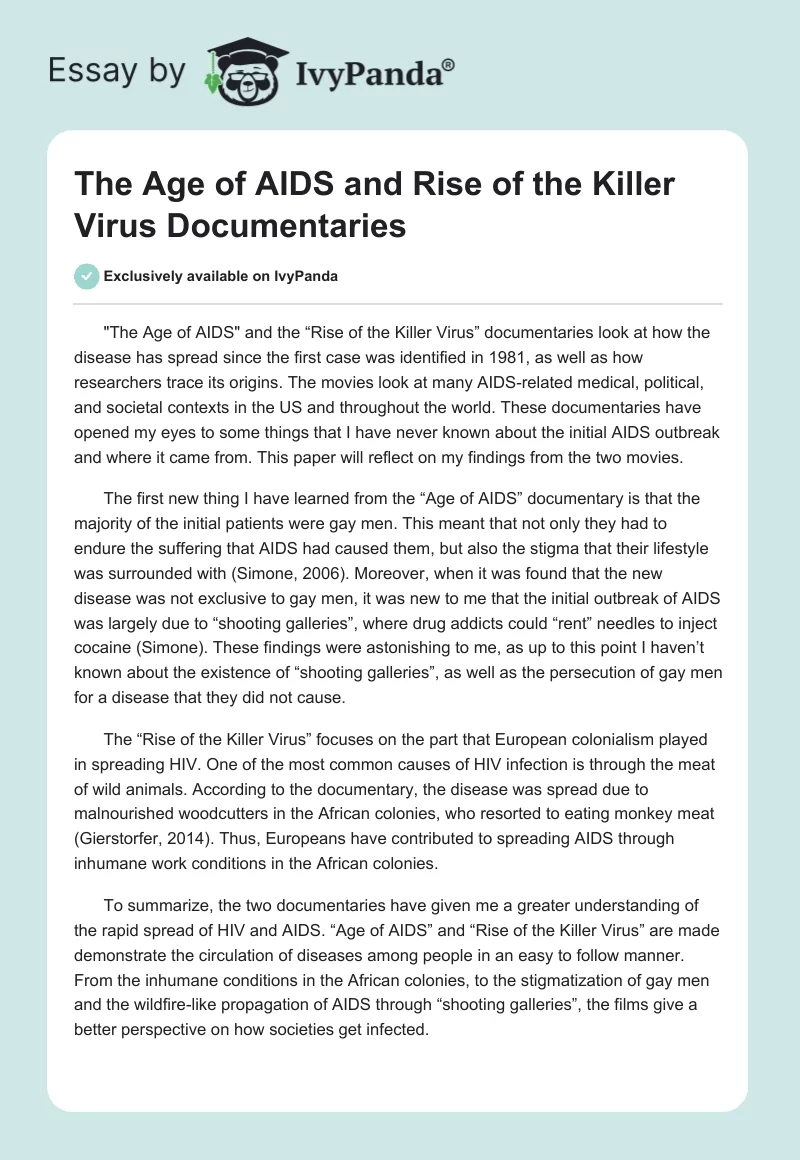 Essay by IvyPanda®

The Age of AIDS and Rise of the Killer Virus Documentaries

Exclusively available on IvyPanda

"The Age of AIDS" and the “Rise of the Killer Virus” documentaries look at how the disease has spread since the first case was identified in 1981, as well as how researchers trace its origins. The movies look at many AIDS-related medical, political, and societal contexts in the US and throughout the world. These documentaries have opened my eyes to some things that I have never known about the initial AIDS outbreak and where it came from. This paper will reflect on my findings from the two movies.

The first new thing I have learned from the “Age of AIDS” documentary is that the majority of the initial patients were gay men. This meant that not only they had to endure the suffering that AIDS had caused them, but also the stigma that their lifestyle was surrounded with (Simone, 2006). Moreover, when it was found that the new disease was not exclusive to gay men, it was new to me that the initial outbreak of AIDS was largely due to “shooting galleries”, where drug addicts could “rent” needles to inject cocaine (Simone). These findings were astonishing to me, as up to this point I haven’t known about the existence of “shooting galleries”, as well as the persecution of gay men for a disease that they did not cause.

The “Rise of the Killer Virus” focuses on the part that European colonialism played in spreading HIV. One of the most common causes of HIV infection is through the meat of wild animals. According to the documentary, the disease was spread due to malnourished woodcutters in the African colonies, who resorted to eating monkey meat (Gierstorfer, 2014). Thus, Europeans have contributed to spreading AIDS through inhumane work conditions in the African colonies.

To summarize, the two documentaries have given me a greater understanding of the rapid spread of HIV and AIDS. “Age of AIDS” and “Rise of the Killer Virus” are made demonstrate the circulation of diseases among people in an easy to follow manner. From the inhumane conditions in the African colonies, to the stigmatization of gay men and the wildfire-like propagation of AIDS through “shooting galleries”, the films give a better perspective on how societies get infected.